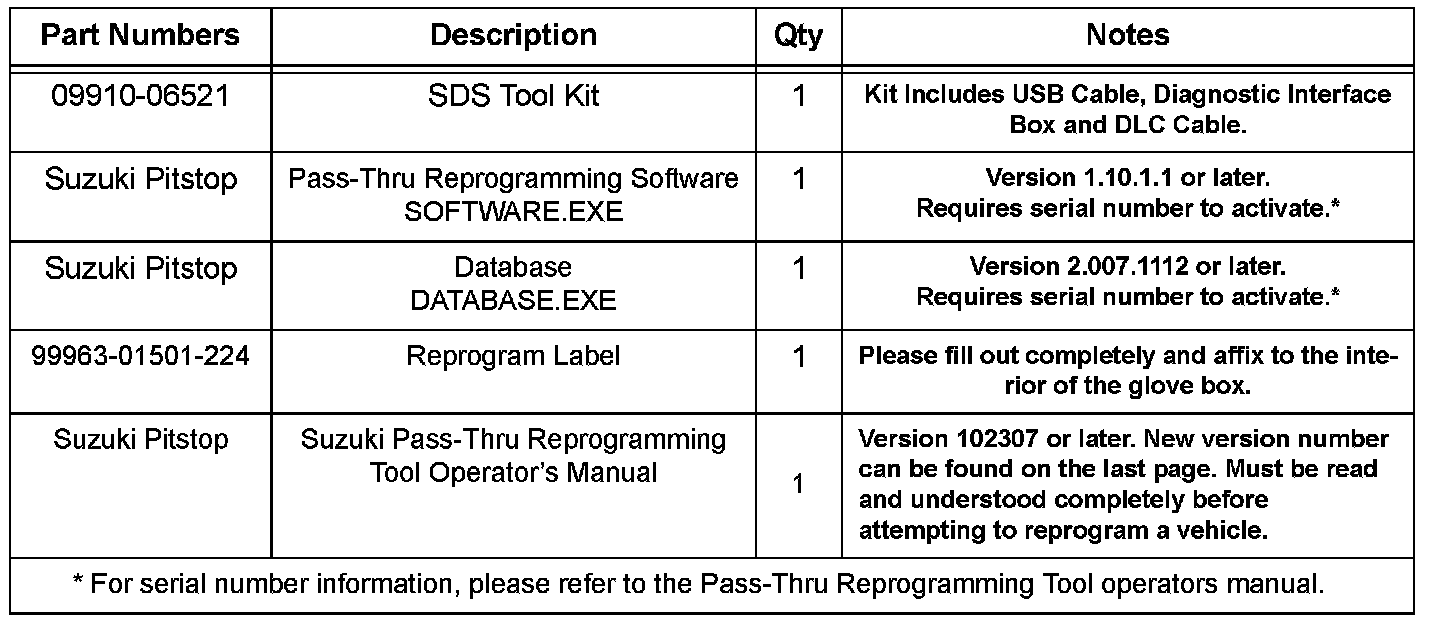 | Part Numbers | Description | Qty | Notes |
|---|---|---|---|
| 09910-06521 | SDS Tool Kit | 1 | Kit Includes USB Cable, Diagnostic Interface Box and DLC Cable. |
| Suzuki Pitstop | Pass-Thru Reprogramming Software SOFTWARE.EXE | 1 | Version 1.10.1.1 or later. Requires serial number to activate.* |
| Suzuki Pitstop | Database DATABASE.EXE | 1 | Version 2.007.1112 or later. Requires serial number to activate.* |
| 99963-01501-224 | Reprogram Label | 1 | Please fill out completely and affix to the interior of the glove box. |
| Suzuki Pitstop | Suzuki Pass-Thru Reprogramming Tool Operator's Manual | 1 | Version 102307 or later. New version number can be found on the last page. Must be read and understood completely before attempting to reprogram a vehicle. |
| * For serial number information, please refer to the Pass-Thru Reprogramming Tool operators manual. | | | |